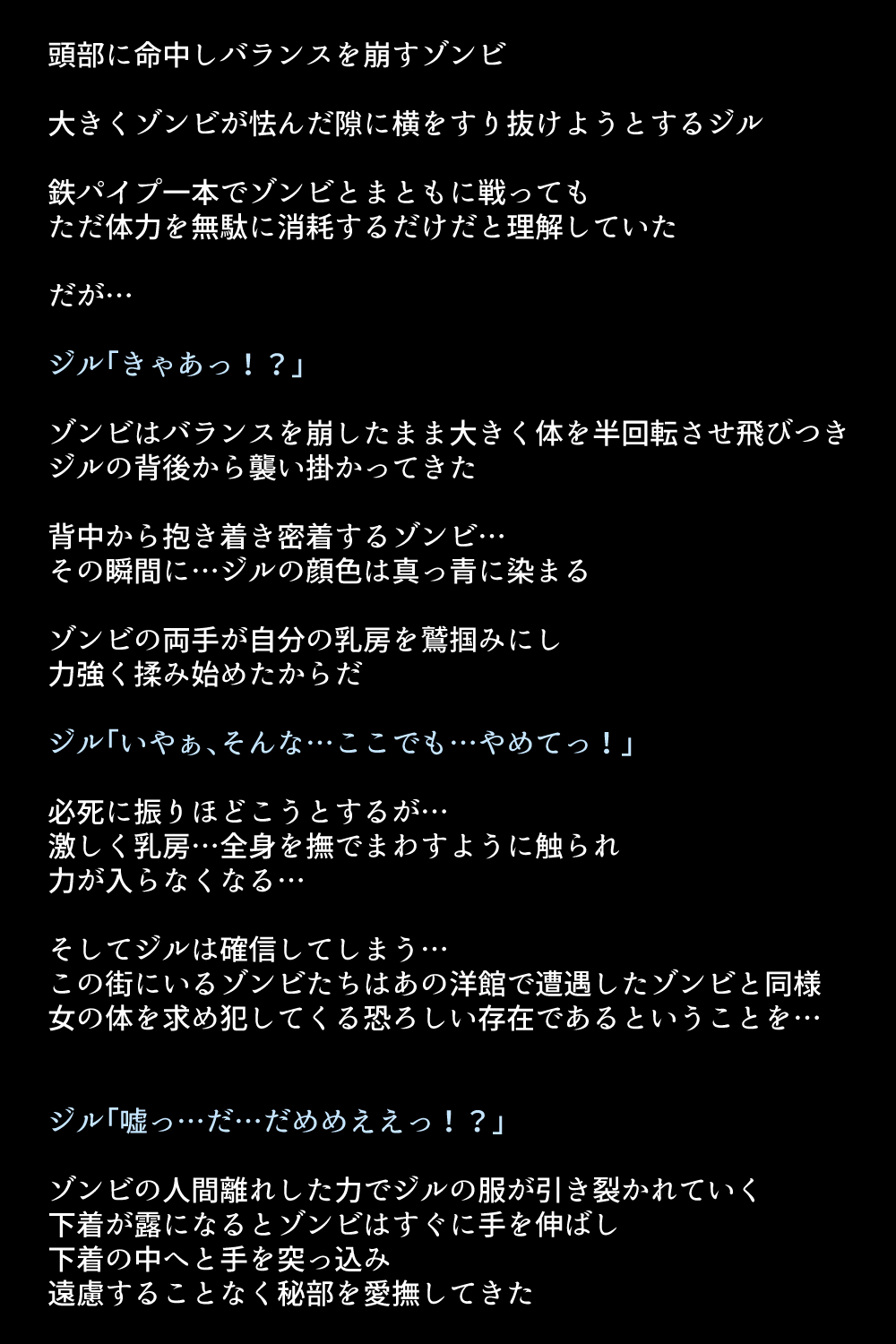 頭部に命中しバランスを崩すゾンビ

大きくゾンビが怯んだ隙に横をすり抜けようとするジル

鉄パイプ一本でゾンビとまともに戦っても
ただ体力を無駄に消耗するだけだと理解していた

だが…

ジル「きゃあっ！？」

ゾンビはバランスを崩したまま大きく体を半回転させ飛びつき
ジルの背後から襲い掛かってきた

背中から抱き着き密着するゾンビ…
その瞬間に…ジルの顔色は真っ青に染まる

ゾンビの両手が自分の乳房を鷲掴みにし
力強く揉み始めたからだ

ジル「いやぁ、そんな…ここでも…やめてっ！」

必死に振りほどこうとするが…
激しく乳房…全身を撫でまわすように触られ
力が入らなくなる…

そしてジルは確信してしまう…
この街にいるゾンビたちはあの洋館で遭遇したゾンビと同様
女の体を求め犯してくる恐ろしい存在であるということを…

ジル「嘘っ…だ…だめめええっ！？」

ゾンビの人間離れした力でジルの服が引き裂かれていく
下着が露になるとゾンビはすぐに手を伸ばし
下着の中へと手を突っ込み
遠慮することなく秘部を愛撫してきた